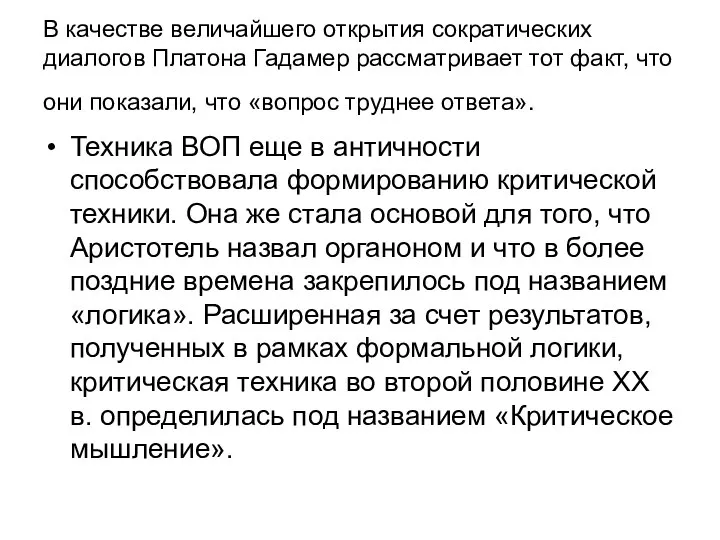 В качестве величайшего открытия сократических диалогов Платона Гадамер рассматривает тот факт, что они показали, что «вопрос труднее ответа».

• Техника ВОП еще в античности способствовала формированию критической техники. Она же стала основой для того, что Аристотель назвал органоном и что в более поздние времена закрепилось под названием «логика». Расширенная за счет результатов, полученных в рамках формальной логики, критическая техника во второй половине XX в. определилась под названием «Критическое мышление».